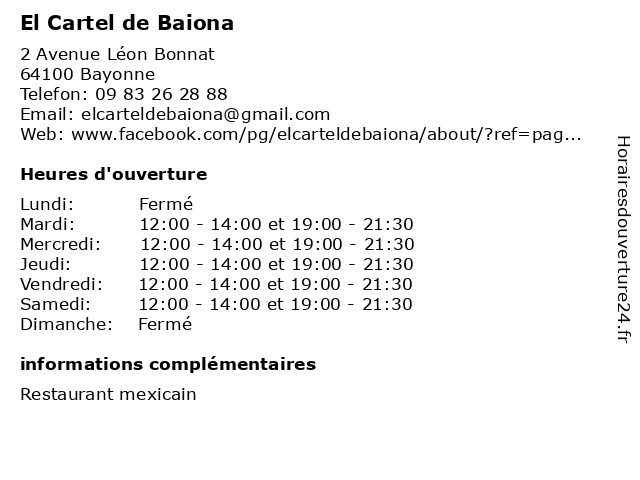 El Cartel de Baiona

2 Avenue Léon Bonnat
64100 Bayonne
Telefon: 09 83 26 28 88
Email: elcarteldebaiona@gmail.com
Web: www.facebook.com/pg/elcarteldebaiona/about/?ref=pag...

Heures d'ouverture

| | |
|---|---|
| Lundi: | Fermé |
| Mardi: | 12:00 - 14:00 et 19:00 - 21:30 |
| Mercredi: | 12:00 - 14:00 et 19:00 - 21:30 |
| Jeudi: | 12:00 - 14:00 et 19:00 - 21:30 |
| Vendredi: | 12:00 - 14:00 et 19:00 - 21:30 |
| Samedi: | 12:00 - 14:00 et 19:00 - 21:30 |
| Dimanche: | Fermé |

informations complémentaires

Restaurant mexicain

Horairesdouverture24.fr